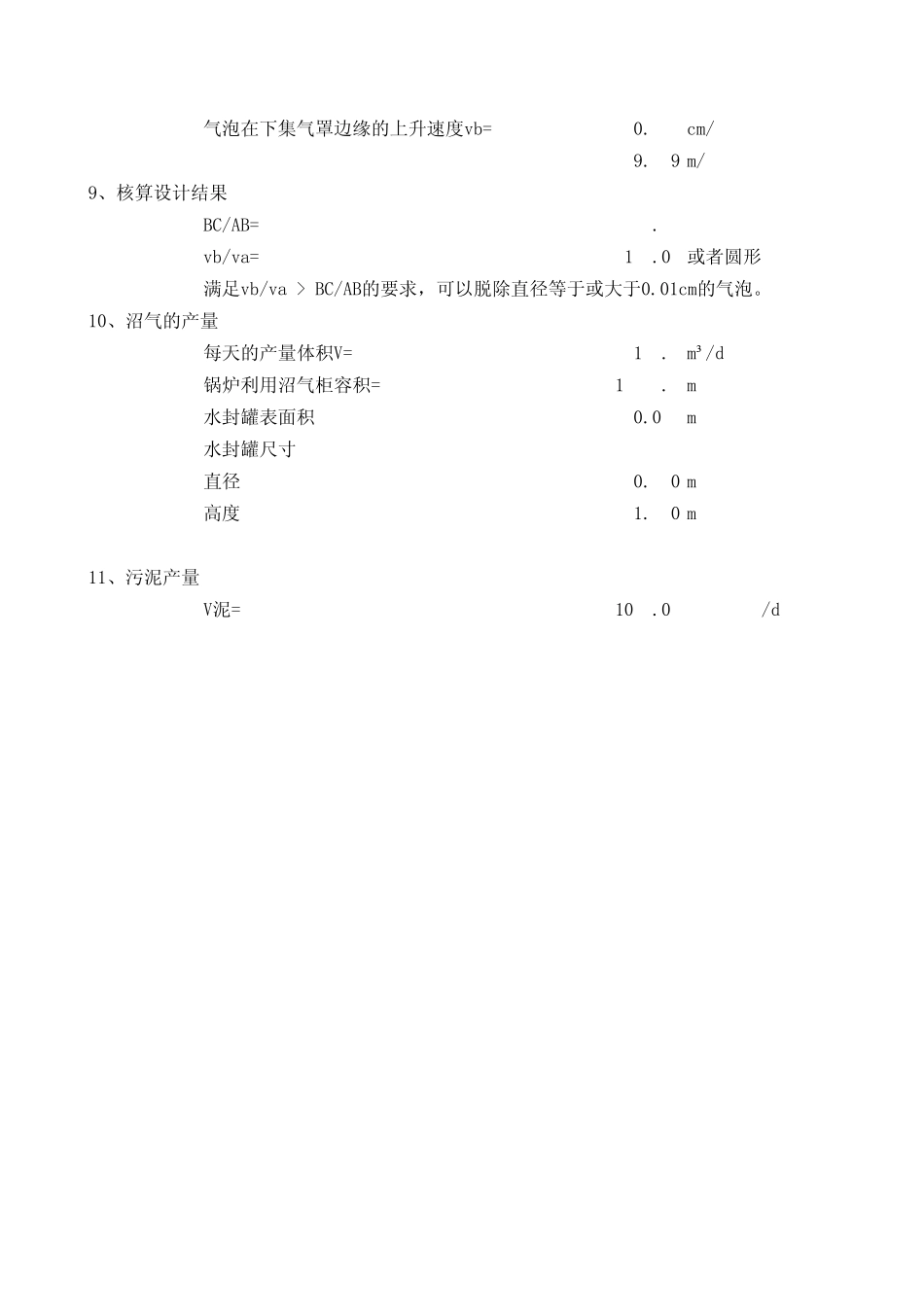 气泡在下集气罩边缘的上升速度vb= 0. cm/

9. 9 m/

9、核算设计结果

BC/AB= .

vb/va= 1 .0 或者圆形

满足vb/va > BC/AB的要求，可以脱除直径等于或大于0.01cm的气泡。

10、沼气的产量

每天的产量体积V= 1 . m³/d

锅炉利用沼气柜容积= 1 . m

水封罐表面积 0.0 m

水封罐尺寸

直径 0. 0 m

高度 1. 0 m

11、污泥产量

V泥= 10 .0 /d